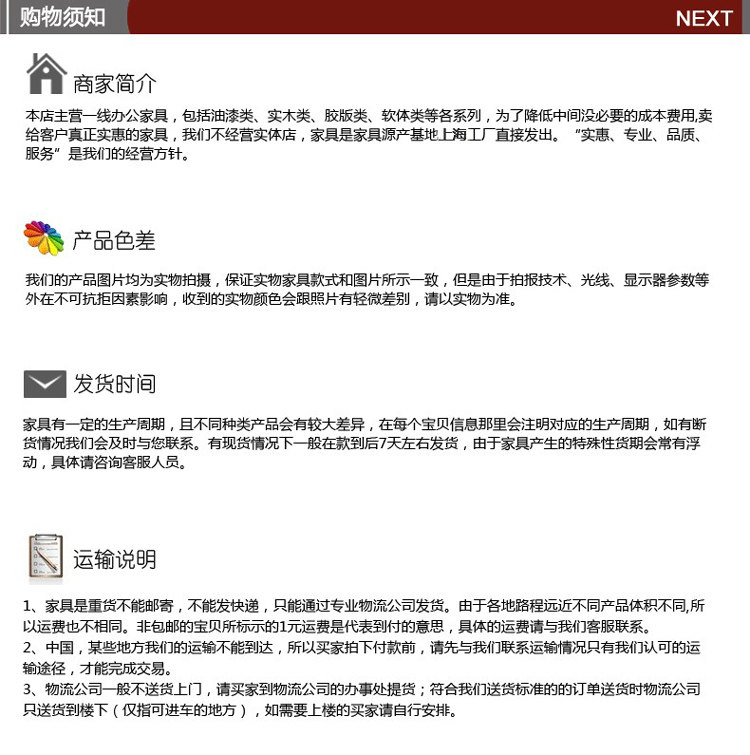 购物须知

NEXT

商家简介

本店主营一线办公家具，包括油漆类、实木类、胶版类、软体类等各系列，为了降低中间没必要的成本费用,卖给客户真正实惠的家具，我们不经营实体店，家具是家具源产基地上海工厂直接发出。“实惠、专业、品质、服务”是我们的经营方针。

产品色差

我们的产品图片均为实物拍摄，保证实物家具款式和图片所示一致，但是由于拍报技术、光线、显示器参数等外在不可抗拒因素影响，收到的实物颜色会跟照片有轻微差别，请以实物为准。

发货时间

家具有一定的生产周期，且不同种类产品会有较大差异，在每个宝贝信息那里会注明对应的生产周期，如有断货情况我们会及时与您联系。有现货情况下一般在款到后7天左右发货，由于家具产生的特殊性货期会常有浮动，具体请咨询客服人员。

运输说明

1、家具是重货不能邮寄，不能发快递，只能通过专业物流公司发货。由于各地路程远近不同产品体积不同,所以运费也不相同。非包邮的宝贝所标示的1元运费是代表到付的意思，具体的运费请与我们客服联系。
2、中国，某些地方我们的运输不能到达，所以买家拍下付款前，请先与我们联系运输情况只有我们认可的运输途径，才能完成交易。
3、物流公司一般不送货上门，请买家到物流公司的办事处提货；符合我们送货标准的的订单送货时物流公司只送货到楼下（仅指可进车的地方），如需要上楼的买家请自行安排。